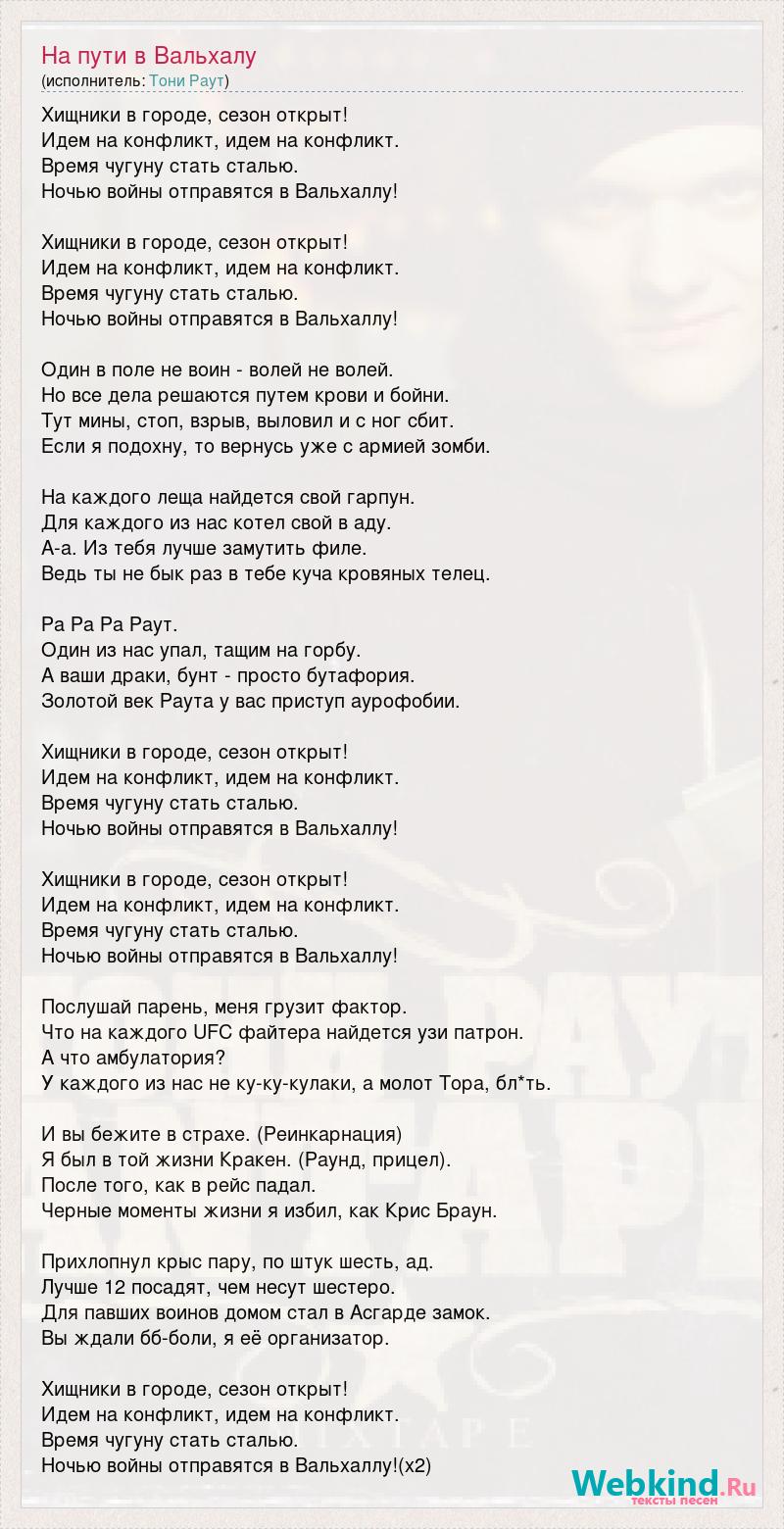 На пути в Вальхалу
(исполнитель: Тони Раут)

Хищники в городе, сезон открыт!
Идем на конфликт, идем на конфликт.
Время чугуну стать сталью.
Ночью войны отправятся в Вальхаллу!

Хищники в городе, сезон открыт!
Идем на конфликт, идем на конфликт.
Время чугуну стать сталью.
Ночью войны отправятся в Вальхаллу!

Один в поле не воин - волей не волей.
Но все дела решаются путем крови и бойни.
Тут мины, стоп, взрыв, выловил и с ног сбит.
Если я подохну, то вернусь уже с армией зомби.

На каждого леща найдется свой гарпун.
Для каждого из нас котел свой в аду.
А-а. Из тебя лучше замутить филе.
Ведь ты не бык раз в тебе куча кровяных телец.

Ра Ра Ра Раут.
Один из нас упал, тащим на горбу.
А ваши драки, бунт - просто бутафория.
Золотой век Раута у вас приступ аурофобии.

Хищники в городе, сезон открыт!
Идем на конфликт, идем на конфликт.
Время чугуну стать сталью.
Ночью войны отправятся в Вальхаллу!

Хищники в городе, сезон открыт!
Идем на конфликт, идем на конфликт.
Время чугуну стать сталью.
Ночью войны отправятся в Вальхаллу!

Послушай парень, меня грузит фактор.
Что на каждого UFC файтера найдется узи патрон.
А что амбулатория?
У каждого из нас не ку-ку-кулаки, а молот Тора, бл*ть.

И вы бежите в страхе. (Реинкарнация)
Я был в той жизни Кракен. (Раунд, прицел).
После того, как в рейс падал.
Черные моменты жизни я избил, как Крис Браун.

Прихлопнул крыс пару, по штук шесть, ад.
Лучше 12 посадят, чем несут шестеро.
Для павших воинов домом стал в Асгарде замок.
Вы ждали бб-боли, я её организатор.

Хищники в городе, сезон открыт!
Идем на конфликт, идем на конфликт.
Время чугуну стать сталью.
Ночью войны отправятся в Вальхаллу!(x2)

Webkind.Ru
тексты песен